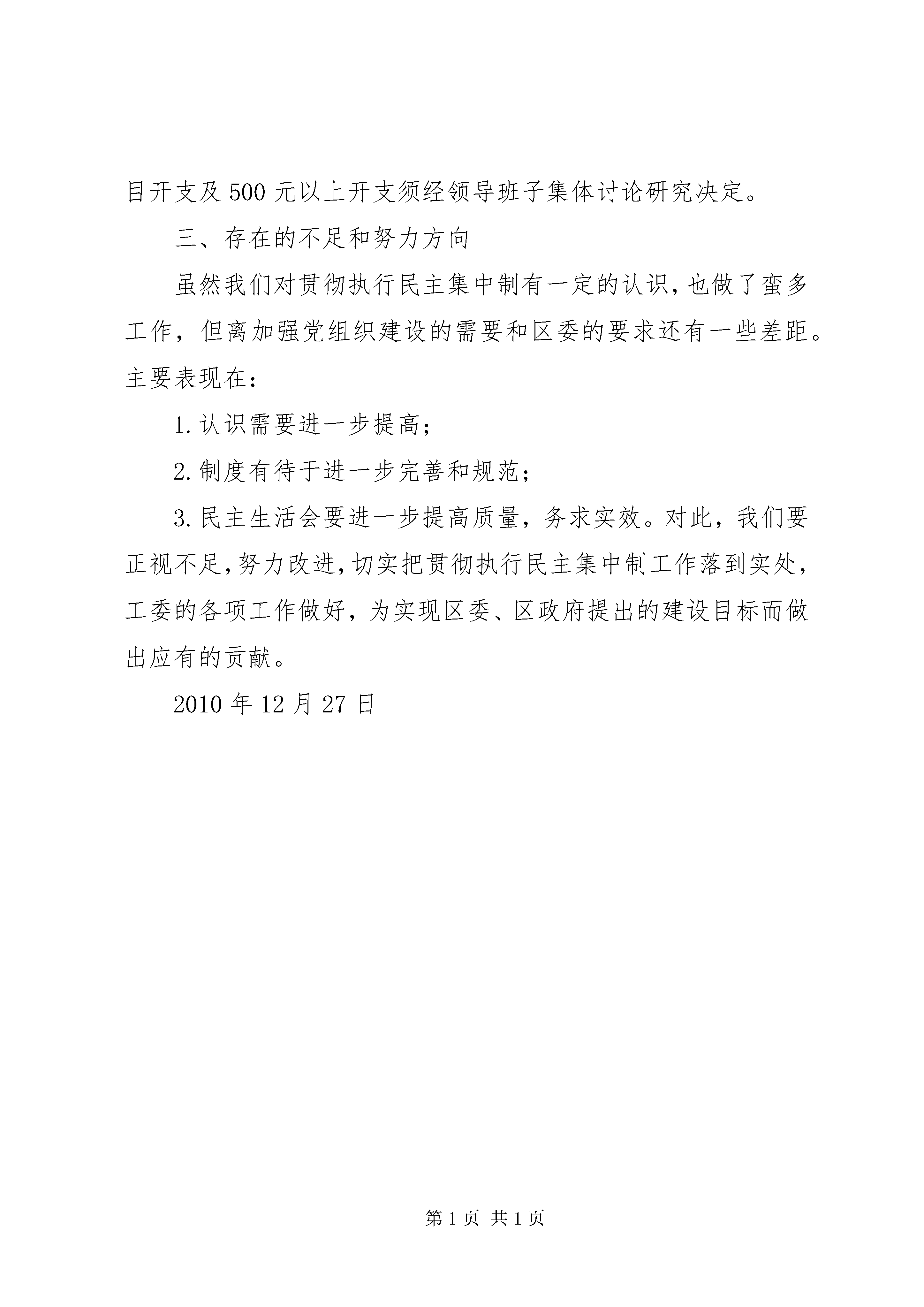 目开支及500元以上开支须经领导班子集体讨论研究决定。

三、存在的不足和努力方向

虽然我们对贯彻执行民主集中制有一定的认识，也做了蛮多工作，但离加强党组织建设的需要和区委的要求还有一些差距。主要表现在：

1.认识需要进一步提高；

2.制度有待于进一步完善和规范；

3.民主生活会要进一步提高质量，务求实效。对此，我们要正视不足，努力改进，切实把贯彻执行民主集中制工作落到实处，工委的各项工作做好，为实现区委、区政府提出的建设目标而做出应有的贡献。

2010年12月27日

第1页 共1页